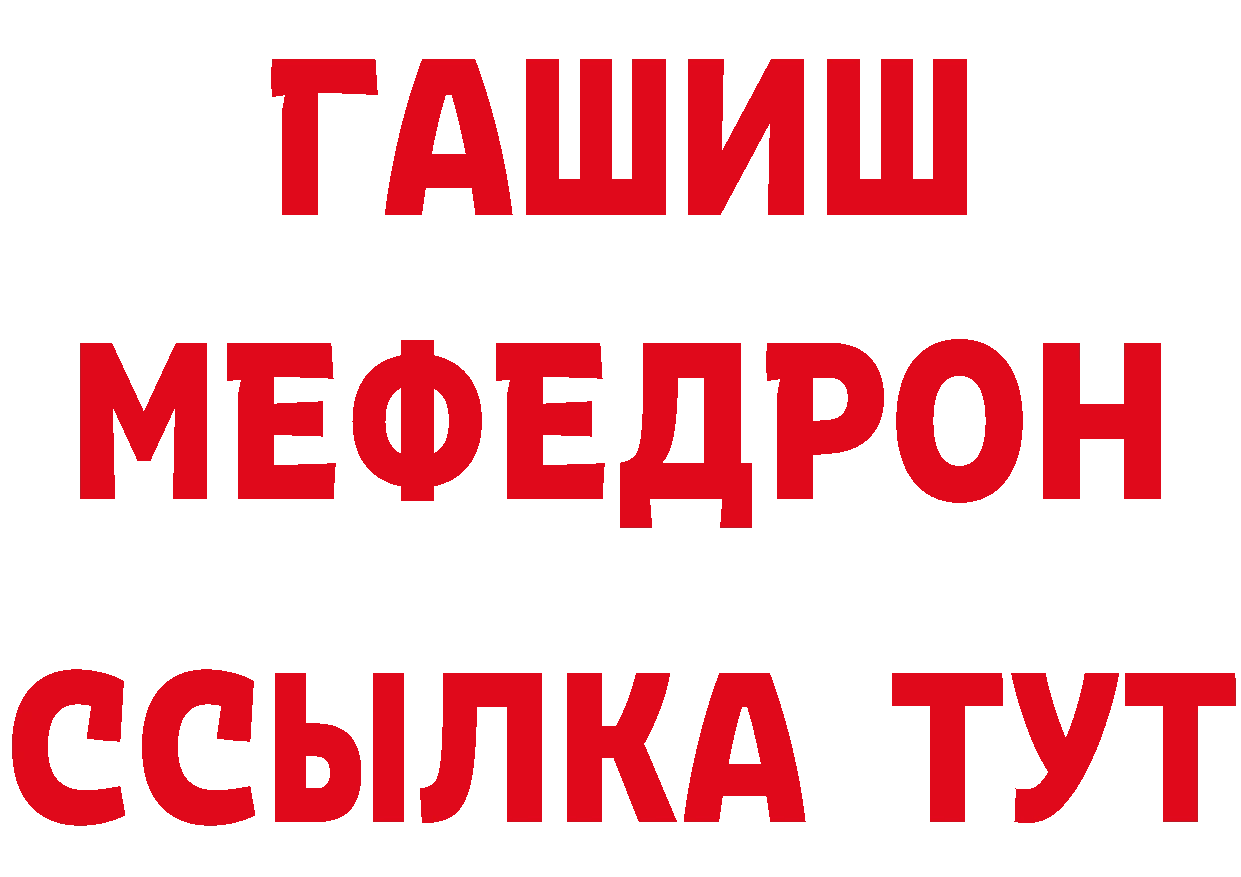 ГАШИШ МЕФЕДРОН ССЫЛКА ТУТ